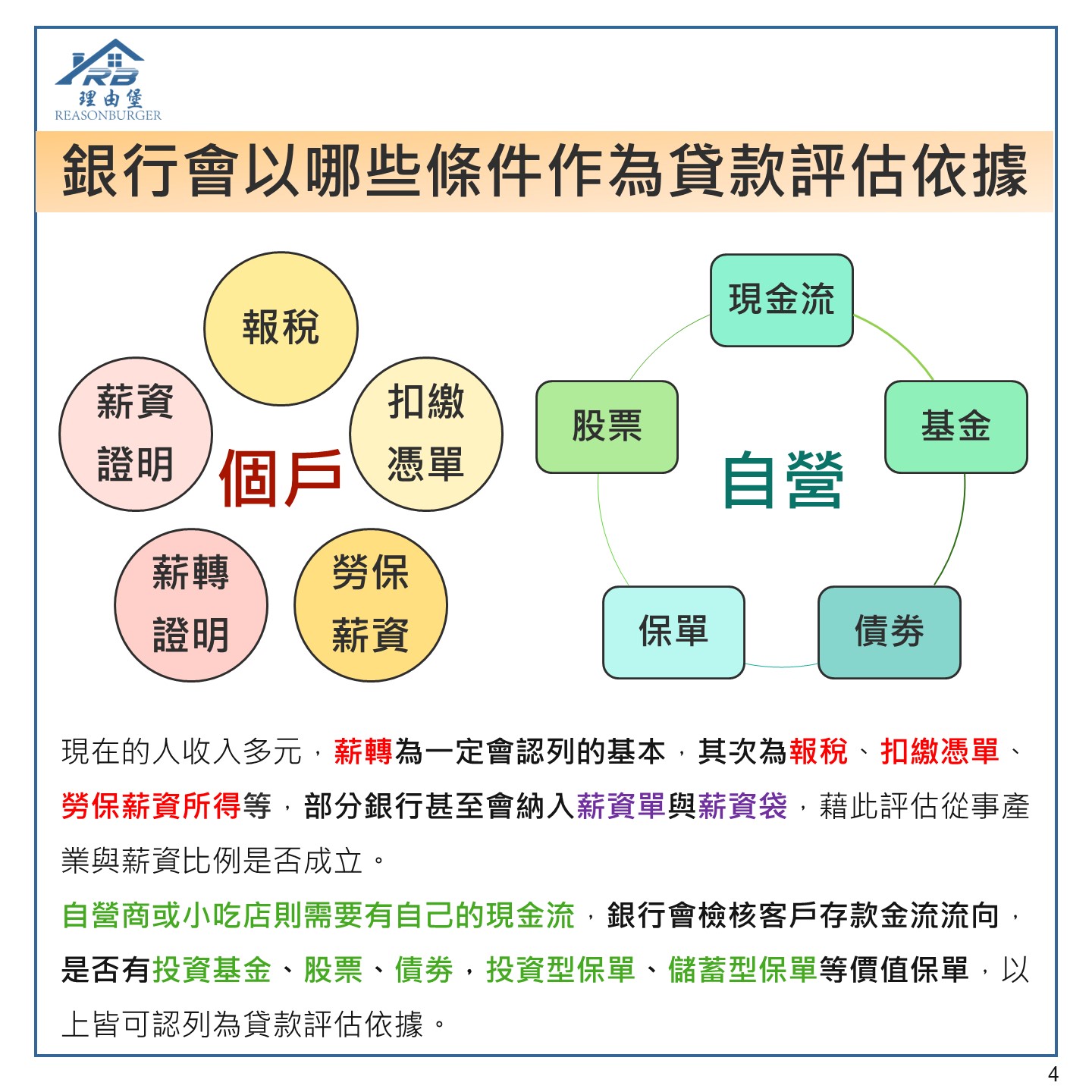 RB
理由堡
REASONBURGER

銀行會以哪些條件作為貸款評估依據

報稅
薪資證明
扣繳憑單
個戶
薪轉證明
勞保薪資

現金流
股票
基金
自營
保單
債券

現在的人收入多元，薪轉為一定會認列的基本，其次為報稅、扣繳憑單、勞保薪資所得等，部分銀行甚至會納入薪資單與薪資袋，藉此評估從事產業與薪資比例是否成立。

自營商或小吃店則需要有自己的現金流，銀行會檢核客戶存款金流流向，是否有投資基金、股票、債券，投資型保單、儲蓄型保單等價值保單，以上皆可認列為貸款評估依據。

4